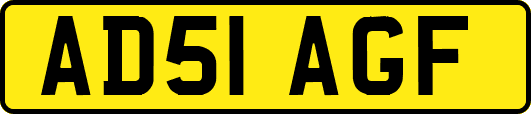 AD51 AGF